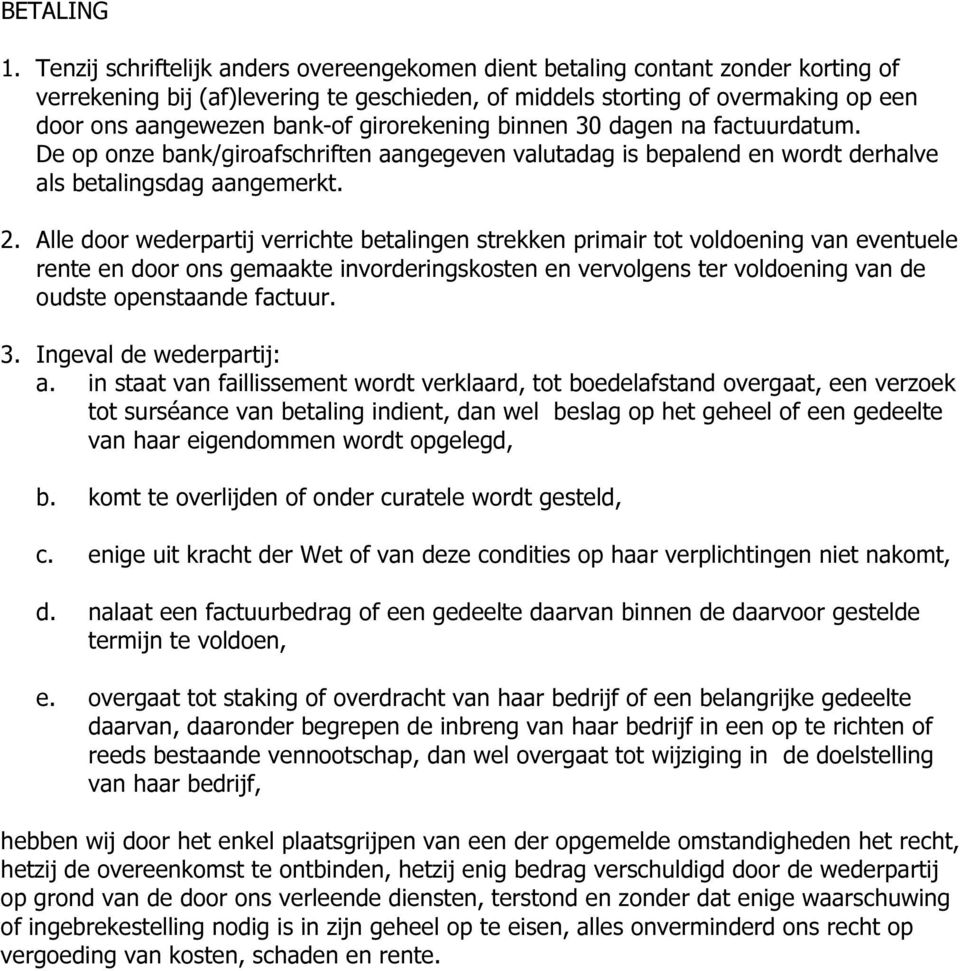 BETALING

1. Tenzij schriftelijk anders overeengekomen dient betaling contant zonder korting of verrekening bij (af)levering te geschieden, of middels storting of overmaking op een door ons aangewezen bank-of girorekening binnen 30 dagen na factuurdatum. De op onze bank/giroafschriften aangegeven valutadag is bepalend en wordt derhalve als betalingsdag aangemerkt.

2. Alle door wederpartij verrichte betalingen strekken primair tot voldoening van eventuele rente en door ons gemaakte invorderingskosten en vervolgens ter voldoening van de oudste openstaande factuur.

3. Ingeval de wederpartij:
a. in staat van faillissement wordt verklaard, tot boedelafstand overgaat, een verzoek tot surséance van betaling indient, dan wel beslag op het geheel of een gedeelte van haar eigendommen wordt opgelegd,

b. komt te overlijden of onder curatele wordt gesteld,

c. enige uit kracht der Wet of van deze condities op haar verplichtingen niet nakomt,

d. nalaat een factuurbedrag of een gedeelte daarvan binnen de daarvoor gestelde termijn te voldoen,

e. overgaat tot staking of overdracht van haar bedrijf of een belangrijke gedeelte daarvan, daaronder begrepen de inbreng van haar bedrijf in een op te richten of reeds bestaande vennootschap, dan wel overgaat tot wijziging in de doelstelling van haar bedrijf,

hebben wij door het enkel plaatsgrijpen van een der opgemelde omstandigheden het recht, hetzij de overeenkomst te ontbinden, hetzij enig bedrag verschuldigd door de wederpartij op grond van de door ons verleende diensten, terstond en zonder dat enige waarschuwing of ingebrekestelling nodig is in zijn geheel op te eisen, alles onverminderd ons recht op vergoeding van kosten, schaden en rente.